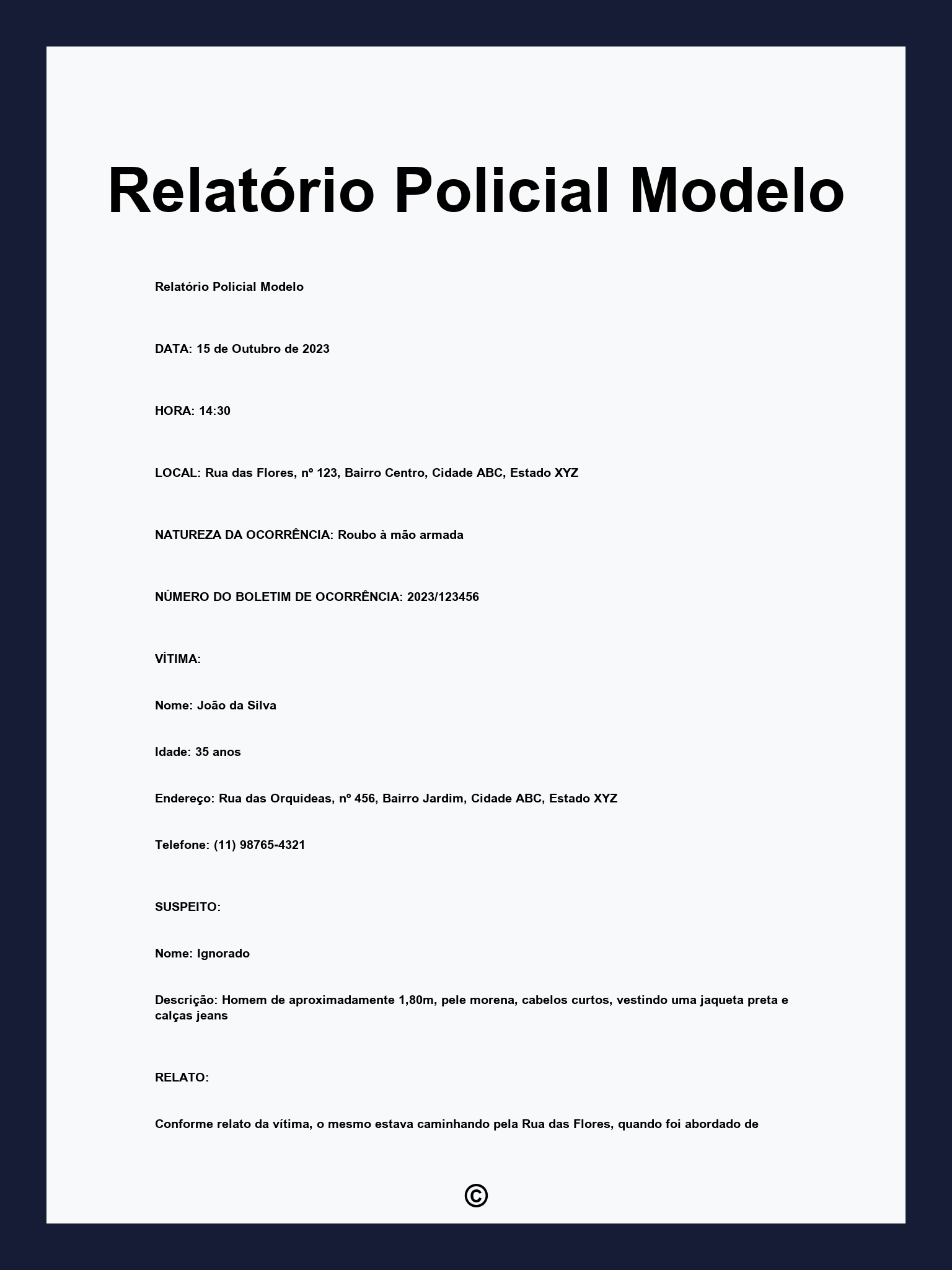 Relatório Policial Modelo

Relatório Policial Modelo

DATA: 15 de Outubro de 2023

HORA: 14:30

LOCAL: Rua das Flores, nº 123, Bairro Centro, Cidade ABC, Estado XYZ

NATUREZA DA OCORRÊNCIA: Roubo à mão armada

NÚMERO DO BOLETIM DE OCORRÊNCIA: 2023/123456

VÍTIMA:

Nome: João da Silva

Idade: 35 anos

Endereço: Rua das Orquídeas, nº 456, Bairro Jardim, Cidade ABC, Estado XYZ

Telefone: (11) 98765-4321

SUSPEITO:

Nome: Ignorado

Descrição: Homem de aproximadamente 1,80m, pele morena, cabelos curtos, vestindo uma jaqueta preta e calças jeans

RELATO:

Conforme relato da vítima, o mesmo estava caminhando pela Rua das Flores, quando foi abordado de

©